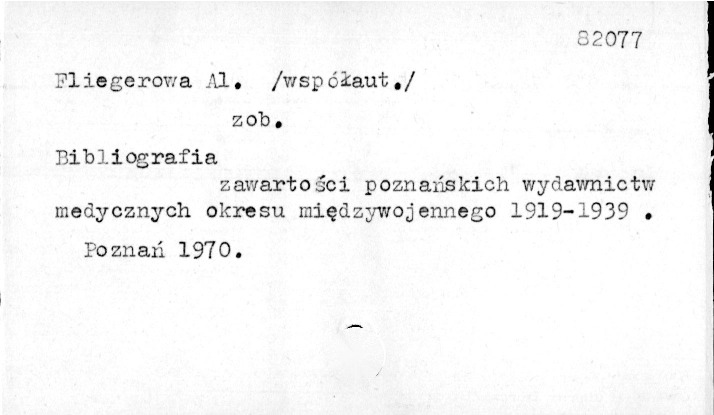 82077

Fliegerowa Al. /współaut./

zob.

Bibliografia zawartości poznańskich wydawnictw medycznych okresu międzywojennego 1919-1939 .

Poznań 1970.